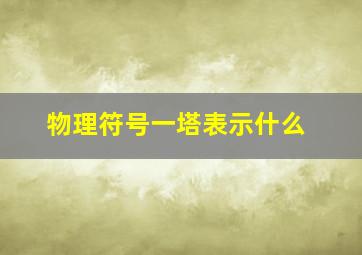 物理符号一塔表示什么